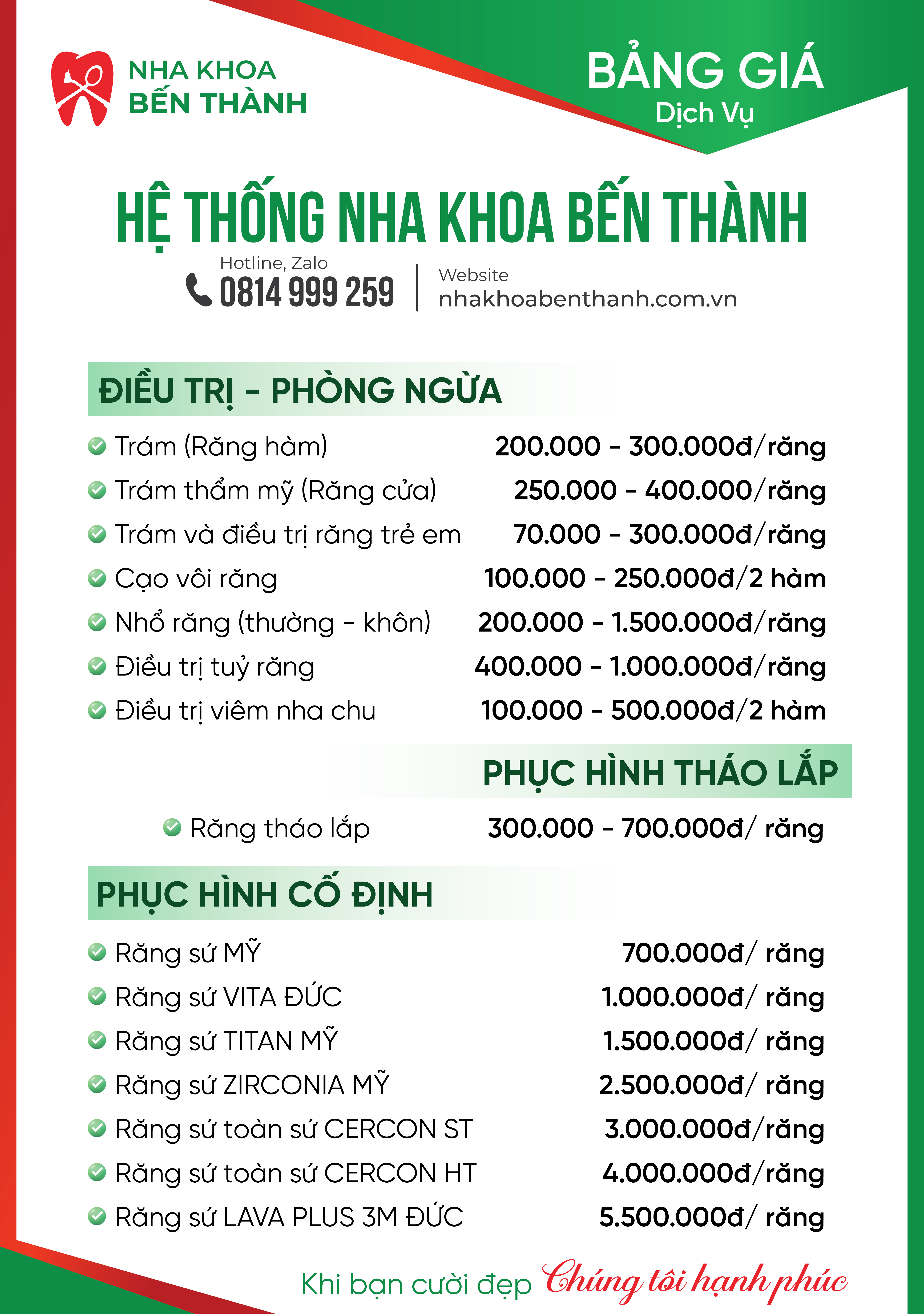 NHA KHOA
BẾN THÀNH

BẢNG GIÁ
Dịch Vụ

HỆ THỐNG NHA KHOA BẾN THÀNH

Hotline, Zalo
0814 999 259

Website
nhakhoabenthanh.com.vn

ĐIỀU TRỊ - PHÒNG NGỪA

| | |
|---|---|
| Trám (Răng hàm) | 200.000 - 300.000đ/răng |
| Trám thẩm mỹ (Răng cửa) | 250.000 - 400.000/răng |
| Trám và điều trị răng trẻ em | 70.000 - 300.000đ/răng |
| Cạo vôi răng | 100.000 - 250.000đ/2 hàm |
| Nhổ răng (thường - khôn) | 200.000 - 1.500.000đ/răng |
| Điều trị tuỷ răng | 400.000 - 1.000.000đ/răng |
| Điều trị viêm nha chu | 100.000 - 500.000đ/2 hàm |

PHỤC HÌNH THÁO LẮP

| | |
|---|---|
| Răng tháo lắp | 300.000 - 700.000đ/ răng |

PHỤC HÌNH CỐ ĐỊNH

| | |
|---|---|
| Răng sứ MỸ | 700.000đ/ răng |
| Răng sứ VITA ĐỨC | 1.000.000đ/ răng |
| Răng sứ TITAN MỸ | 1.500.000đ/ răng |
| Răng sứ ZIRCONIA MỸ | 2.500.000đ/ răng |
| Răng sứ toàn sứ CERCON ST | 3.000.000đ/răng |
| Răng sứ toàn sứ CERCON HT | 4.000.000đ/răng |
| Răng sứ LAVA PLUS 3M ĐỨC | 5.500.000đ/ răng |

Khi bạn cười đẹp Chúng tôi hạnh phúc